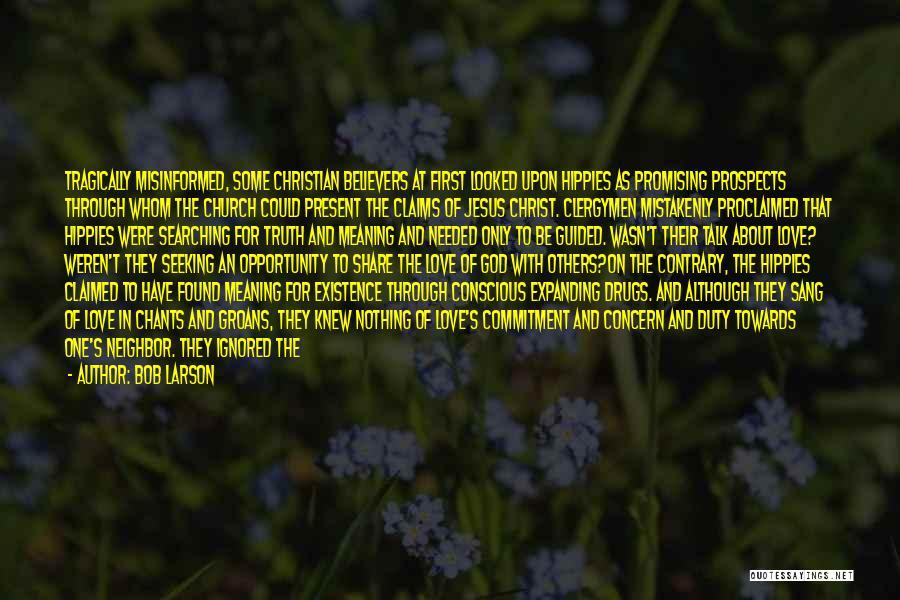 TRAGICALLY MISINFORMED, SOME CHRISTIAN BELIEVERS AT FIRST LOOKED UPON HIPPIES AS PROMISING PROSPECTS THROUGH WHOM THE CHURCH COULD PRESENT THE CLAIMS OF JESUS CHRIST. CLERGYMEN MISTAKENLY PROCLAIMED THAT HIPPIES WERE SEARCHING FOR TRUTH AND MEANING AND NEEDED ONLY TO BE GUIDED. WASN'T THEIR TALK ABOUT LOVE? WEREN'T THEY SEEKING AN OPPORTUNITY TO SHARE THE LOVE OF GOD WITH OTHERS?ON THE CONTRARY, THE HIPPIES CLAIMED TO HAVE FOUND MEANING FOR EXISTENCE THROUGH CONSCIOUS EXPANDING DRUGS. AND ALTHOUGH THEY SANG OF LOVE IN CHANTS AND GROANS, THEY KNEW NOTHING OF LOVE'S COMMITMENT AND CONCERN AND DUTY TOWARDS ONE'S NEIGHBOR. THEY IGNORED THE

- AUTHOR: BOB LARSON

QUOTESSAYINGS.NET